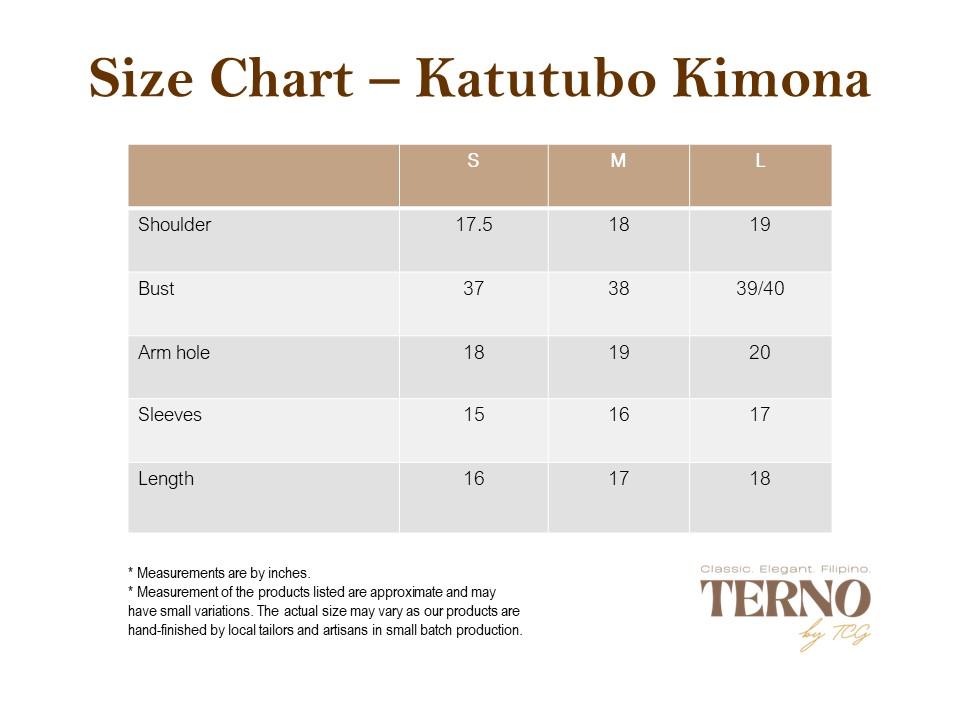 Size Chart – Katutubo Kimona

|  | S | M | L |
|---|---|---|---|
| Shoulder | 17.5 | 18 | 19 |
| Bust | 37 | 38 | 39/40 |
| Arm hole | 18 | 19 | 20 |
| Sleeves | 15 | 16 | 17 |
| Length | 16 | 17 | 18 |

* Measurements are by inches.
* Measurement of the products listed are approximate and may have small variations. The actual size may vary as our products are hand-finished by local tailors and artisans in small batch production.

Classic. Elegant. Filipino.
TERNO
by TCG